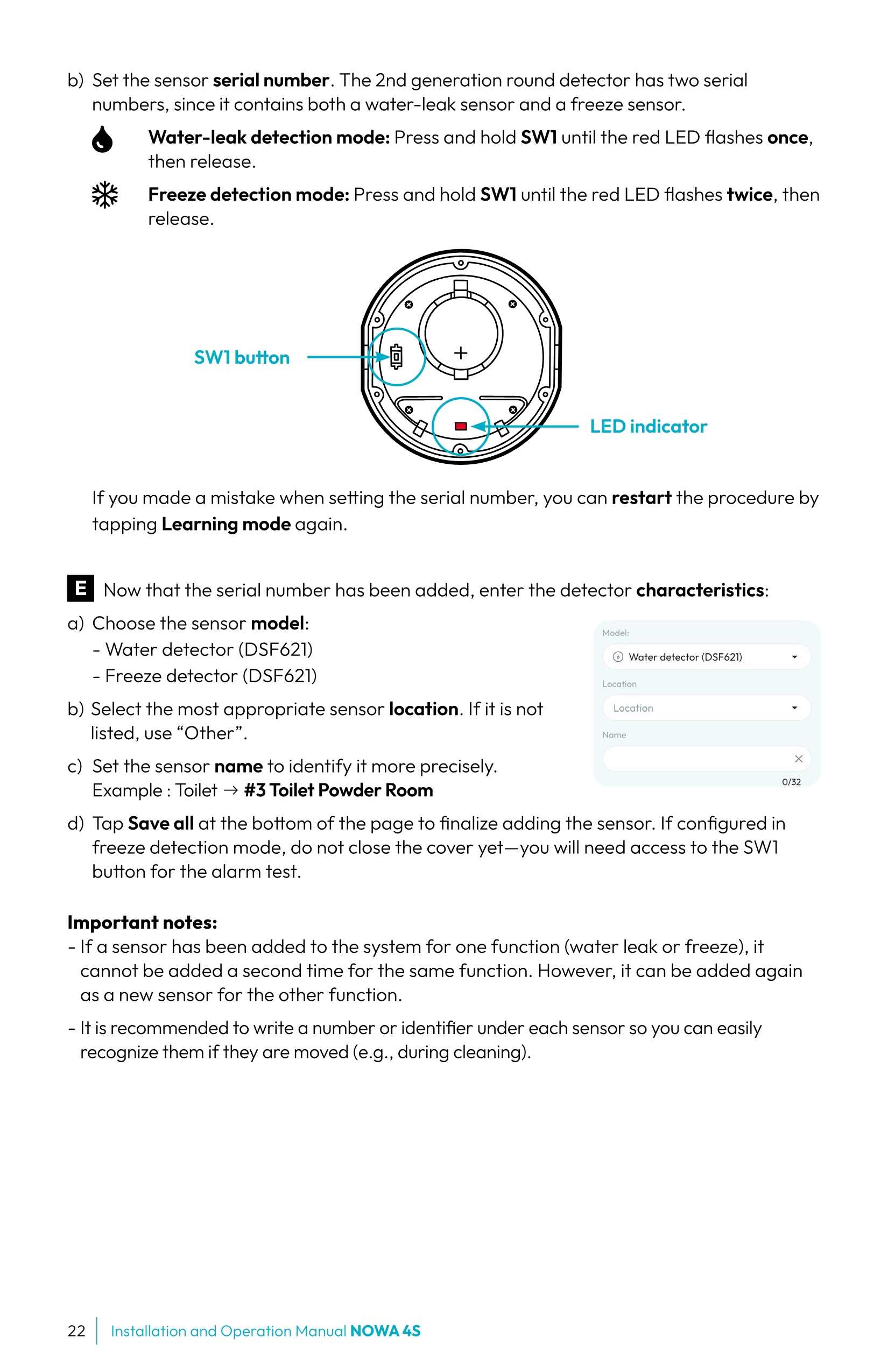 b) Set the sensor serial number. The 2nd generation round detector has two serial numbers, since it contains both a water-leak sensor and a freeze sensor.

Water-leak detection mode: Press and hold SW1 until the red LED flashes once, then release.

Freeze detection mode: Press and hold SW1 until the red LED flashes twice, then release.

SW1 button

LED indicator

If you made a mistake when setting the serial number, you can restart the procedure by tapping Learning mode again.

E Now that the serial number has been added, enter the detector characteristics:

a) Choose the sensor model:
- Water detector (DSF621)
- Freeze detector (DSF621)

b) Select the most appropriate sensor location. If it is not listed, use “Other”.

c) Set the sensor name to identify it more precisely.
Example : Toilet → #3 Toilet Powder Room

Model:
Water detector (DSF621)
Location
Location
Name
0/32

d) Tap Save all at the bottom of the page to finalize adding the sensor. If configured in freeze detection mode, do not close the cover yet—you will need access to the SW1 button for the alarm test.

Important notes:
- If a sensor has been added to the system for one function (water leak or freeze), it cannot be added a second time for the same function. However, it can be added again as a new sensor for the other function.

- It is recommended to write a number or identifier under each sensor so you can easily recognize them if they are moved (e.g., during cleaning).

22 Installation and Operation Manual NOWA 4S